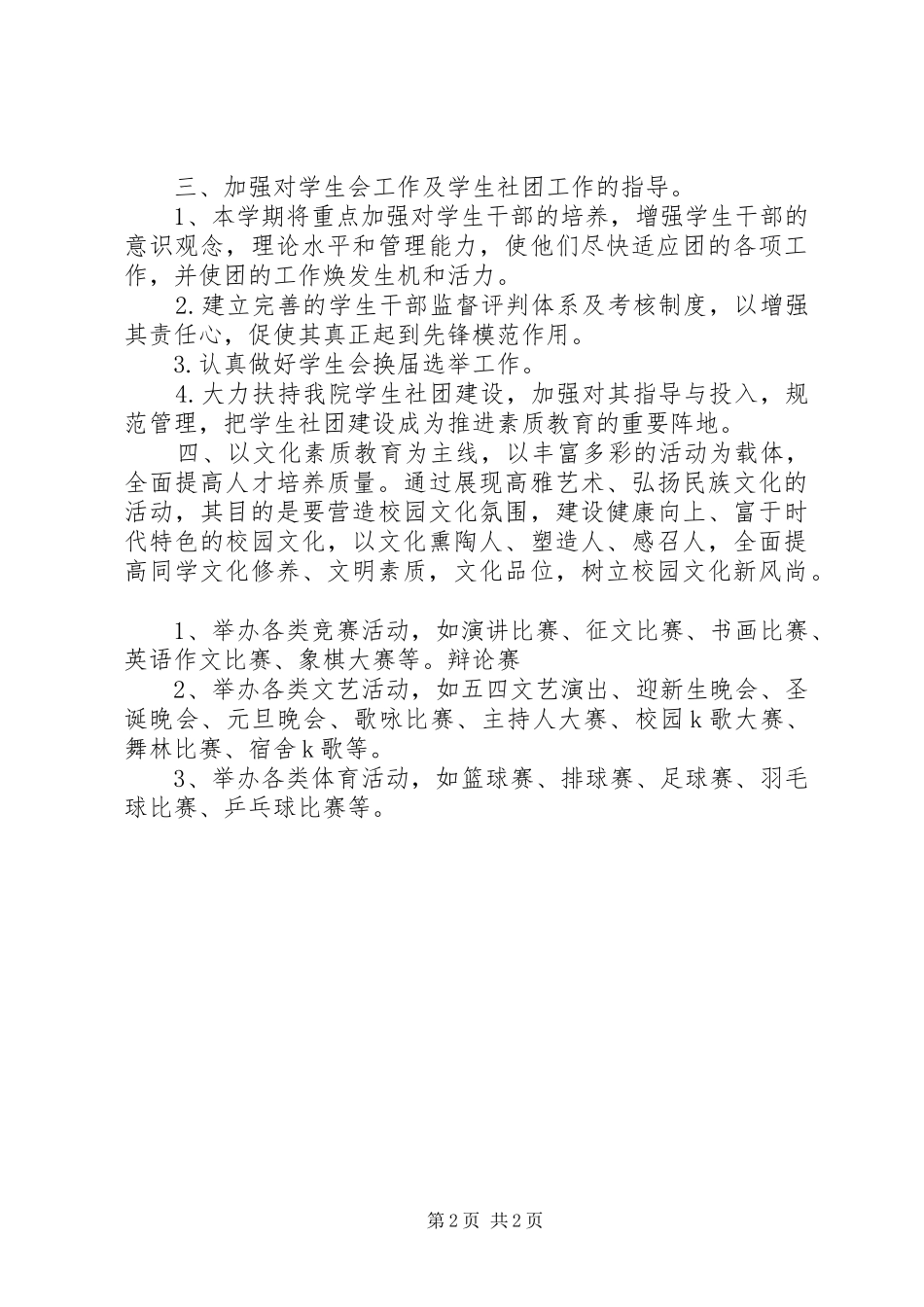 三、加强对学生会工作及学生社团工作的指导。

1、本学期将重点加强对学生干部的培养，增强学生干部的意识观念，理论水平和管理能力，使他们尽快适应团的各项工作，并使团的工作焕发生机和活力。

2.建立完善的学生干部监督评判体系及考核制度，以增强其责任心，促使其真正起到先锋模范作用。

3.认真做好学生会换届选举工作。

4.大力扶持我院学生社团建设，加强对其指导与投入，规范管理，把学生社团建设成为推进素质教育的重要阵地。

四、以文化素质教育为主线，以丰富多彩的活动为载体，全面提高人才培养质量。通过展现高雅艺术、弘扬民族文化的活动，其目的是要营造校园文化氛围，建设健康向上、富于时代特色的校园文化，以文化熏陶人、塑造人、感召人，全面提高同学文化修养、文明素质，文化品位，树立校园文化新风尚。

1、举办各类竞赛活动，如演讲比赛、征文比赛、书画比赛、英语作文比赛、象棋大赛等。辩论赛

2、举办各类文艺活动，如五四文艺演出、迎新生晚会、圣诞晚会、元旦晚会、歌咏比赛、主持人大赛、校园k歌大赛、舞林比赛、宿舍k歌等。

3、举办各类体育活动，如篮球赛、排球赛、足球赛、羽毛球比赛、乒乓球比赛等。

第2页 共2页